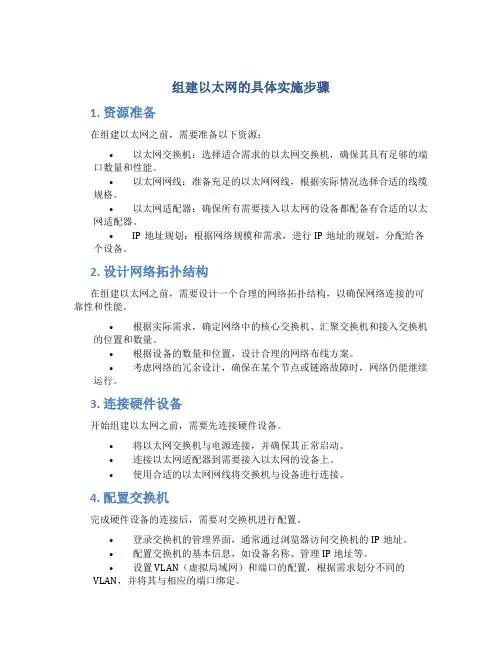 组建以太网的具体实施步骤

1. 资源准备

在组建以太网之前，需要准备以下资源：

• 以太网交换机：选择适合需求的以太网交换机，确保其具有足够的端口数量和性能。
• 以太网网线：准备充足的以太网网线，根据实际情况选择合适的线缆规格。
• 以太网适配器：确保所有需要接入以太网的设备都配备有合适的以太网适配器。
• IP 地址规划：根据网络规模和需求，进行 IP 地址的规划，分配给各个设备。

2. 设计网络拓扑结构

在组建以太网之前，需要设计一个合理的网络拓扑结构，以确保网络连接的可靠性和性能。

• 根据实际需求，确定网络中的核心交换机、汇聚交换机和接入交换机的位置和数量。
• 根据设备的数量和位置，设计合理的网络布线方案。
• 考虑网络的冗余设计，确保在某个节点或链路故障时，网络仍能继续运行。

3. 连接硬件设备

开始组建以太网之前，需要先连接硬件设备。

• 将以太网交换机与电源连接，并确保其正常启动。
• 连接以太网适配器到需要接入以太网的设备上。
• 使用合适的以太网网线将交换机与设备进行连接。

4. 配置交换机

完成硬件设备的连接后，需要对交换机进行配置。

• 登录交换机的管理界面，通常通过浏览器访问交换机的 IP 地址。
• 配置交换机的基本信息，如设备名称、管理 IP 地址等。
• 设置 VLAN（虚拟局域网）和端口的配置，根据需求划分不同的 VLAN，并将其与相应的端口绑定。